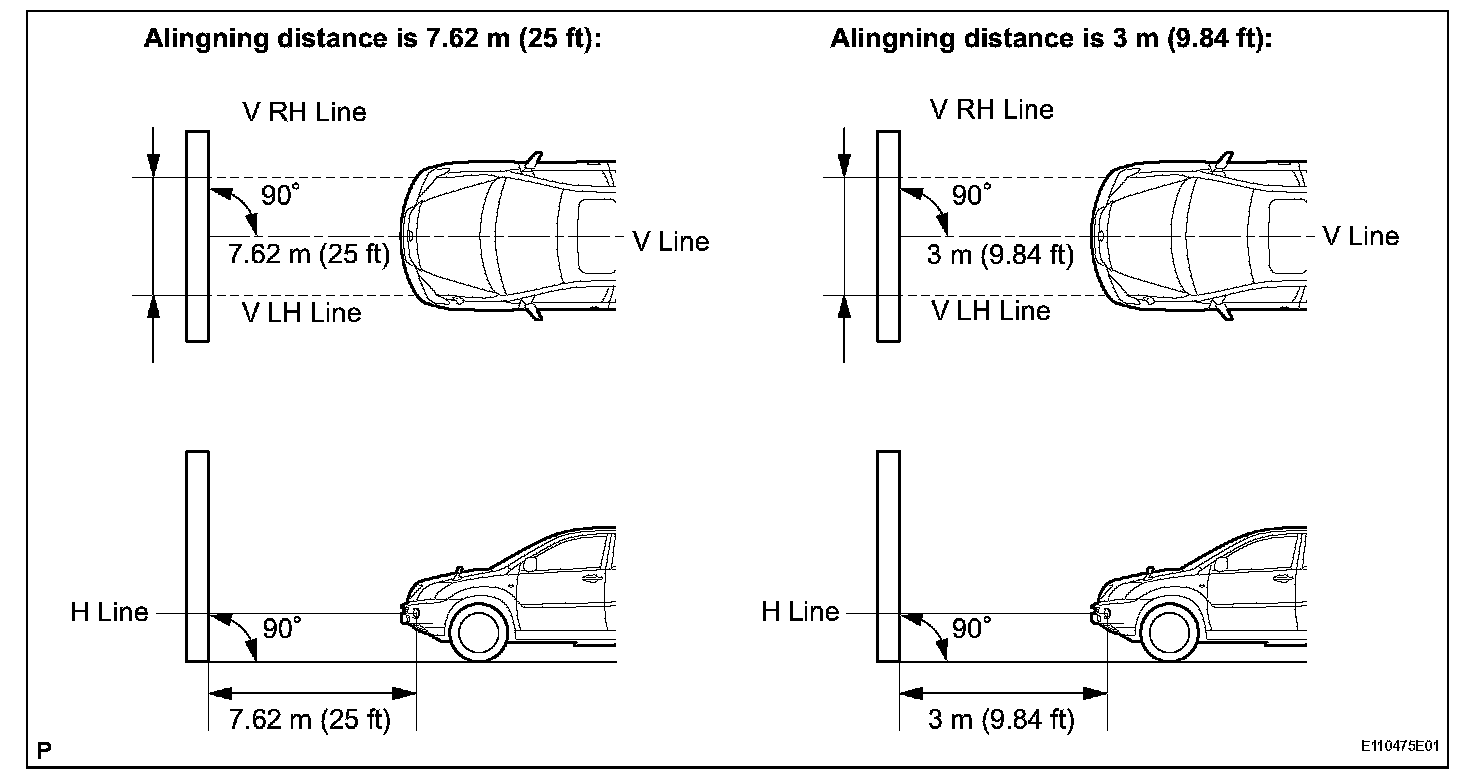 Alingning distance is 7.62 m (25 ft):

V RH Line

90°

7.62 m (25 ft)

V Line

V LH Line

H Line

90°

7.62 m (25 ft)

Alingning distance is 3 m (9.84 ft):

V RH Line

90°

3 m (9.84 ft)

V Line

V LH Line

H Line

90°

3 m (9.84 ft)

P

E110475E01